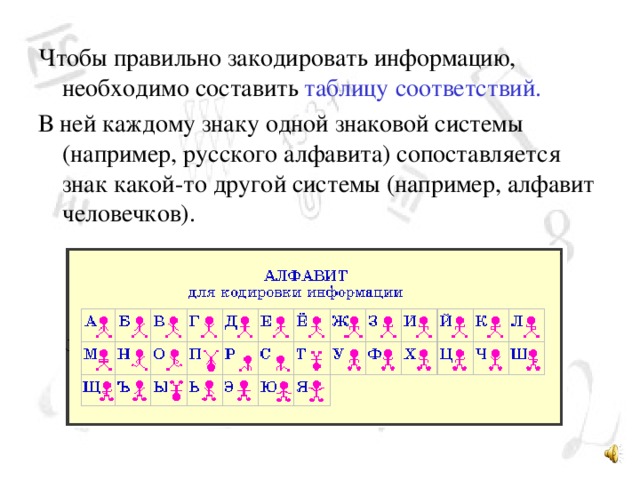 Чтобы правильно закодировать информацию, необходимо составить таблицу соответствий.

В ней каждому знаку одной знаковой системы (например, русского алфавита) сопоставляется знак какой-то другой системы (например, алфавит человечков).

АЛФАВИТ
для кодировки информации

| А | Б | В | Г | Д | Е | Ё | Ж | З | И | Й | К | Л |
|---|---|---|---|---|---|---|---|---|---|---|---|---|
| М | Н | О | П | Р | С | Т | У | Ф | Х | Ц | Ч | Ш |
| Щ | Ъ | Ы | Ь | Э | Ю | Я | | | | | | |